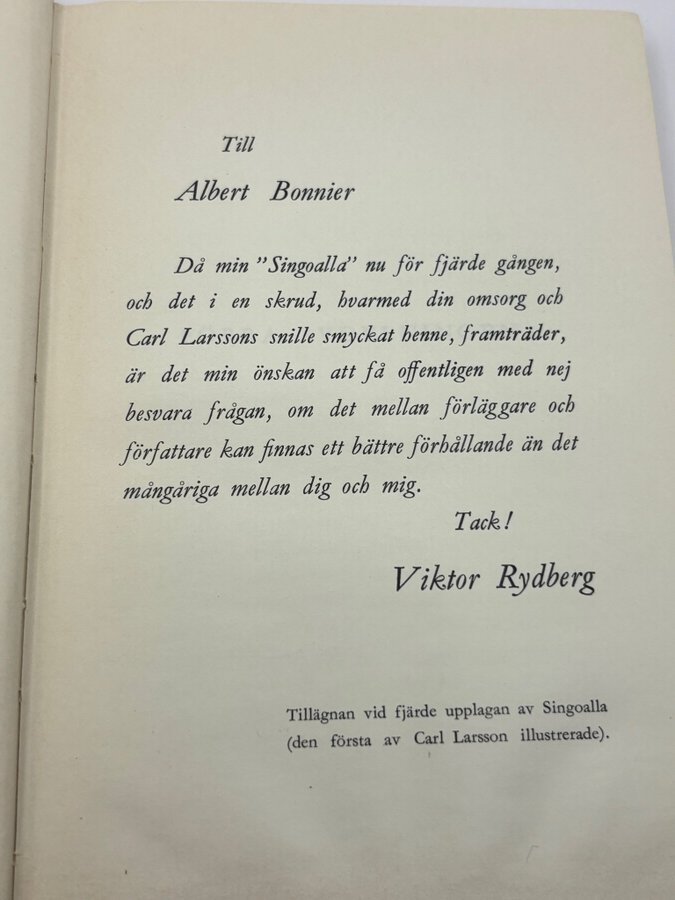 Till

Albert Bonnier

Då min "Singoalla" nu för fjärde gången, och det i en skrud, hvarmed din omsorg och Carl Larssons snille smyckat henne, framträder, är det min önskan att få offentligen med nej besvara frågan, om det mellan förläggare och författare kan finnas ett bättre förhållande än det mångåriga mellan dig och mig.

Tack!

Viktor Rydberg

Tillägnan vid fjärde upplagan av Singoalla (den första av Carl Larsson illustrerade).